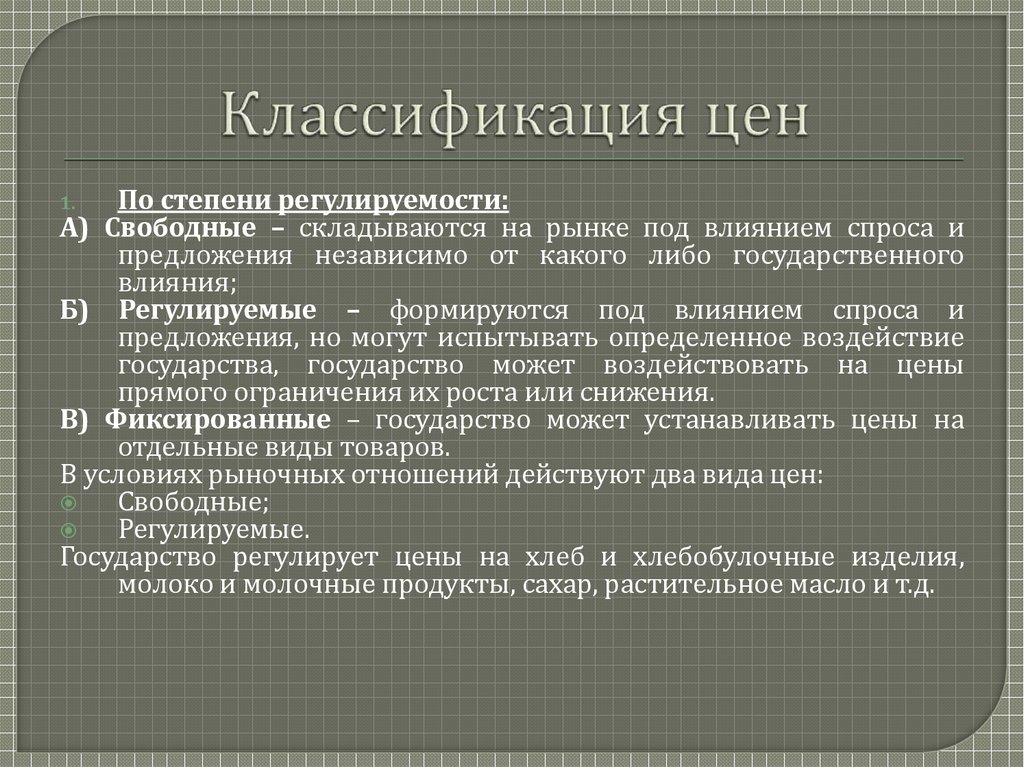 Классификация цен

1. По степени регулируемости:

А) Свободные – складываются на рынке под влиянием спроса и предложения независимо от какого либо государственного влияния;

Б) Регулируемые – формируются под влиянием спроса и предложения, но могут испытывать определенное воздействие государства, государство может воздействовать на цены прямого ограничения их роста или снижения.

В) Фиксированные – государство может устанавливать цены на отдельные виды товаров.

В условиях рыночных отношений действуют два вида цен:

Свободные;

Регулируемые.

Государство регулирует цены на хлеб и хлебобулочные изделия, молоко и молочные продукты, сахар, растительное масло и т.д.